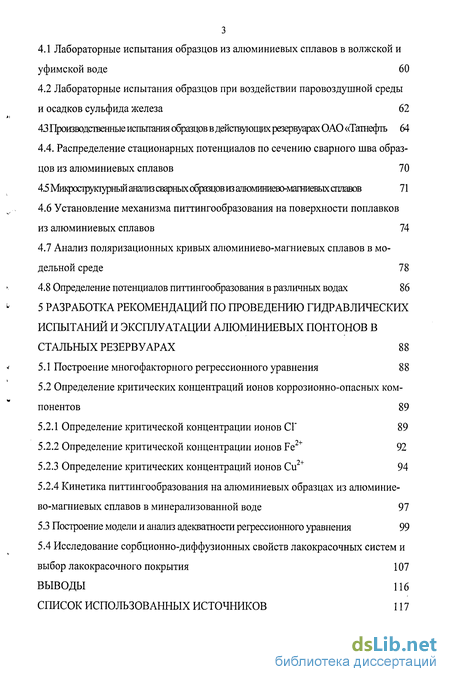 3

4.1 Лабораторные испытания образцов из алюминиевых сплавов в волжской и уфимской воде 60

4.2 Лабораторные испытания образцов при воздействии паровоздушной среды и осадков сульфида железа 62

4.3 Производственные испытания образцов в действующих резервуарах ОАО «Татнефть 64

4.4. Распределение стационарных потенциалов по сечению сварного шва образцов из алюминиевых сплавов 70

4.5 Микроструктурный анализ сварных образцов из алюминиево-магниевых сплавов 71

4.6 Установление механизма питтингообразования на поверхности поплавков из алюминиевых сплавов 74

4.7 Анализ поляризационных кривых алюминиево-магниевых сплавов в модельной среде 78

4.8 Определение потенциалов питтингообразования в различных водах 86

5 РАЗРАБОТКА РЕКОМЕНДАЦИЙ ПО ПРОВЕДЕНИЮ ГИДРАВЛИЧЕСКИХ ИСПЫТАНИЙ И ЭКСПЛУАТАЦИИ АЛЮМИНИЕВЫХ ПОНТОНОВ В СТАЛЬНЫХ РЕЗЕРВУАРАХ 88

5.1 Построение многофакторного регрессионного уравнения 88

5.2 Определение критических концентраций ионов коррозионно-опасных компонентов 89

5.2.1 Определение критической концентрации ионов $Cl^-$ 89

5.2.2 Определение критической концентрации ионов $Fe^{2+}$ 92

5.2.3 Определение критических концентраций ионов $Cu^{2+}$ 94

5.2.4 Кинетика питтингообразования на алюминиевых образцах из алюминиево-магниевых сплавов в минерализованной воде 97

5.3 Построение модели и анализ адекватности регрессионного уравнения 99

5.4 Исследование сорбционно-диффузионных свойств лакокрасочных систем и выбор лакокрасочного покрытия 107

ВЫВОДЫ 116

СПИСОК ИСПОЛЬЗОВАННЫХ ИСТОЧНИКОВ 117

dsLib.net
библиотека диссертаций